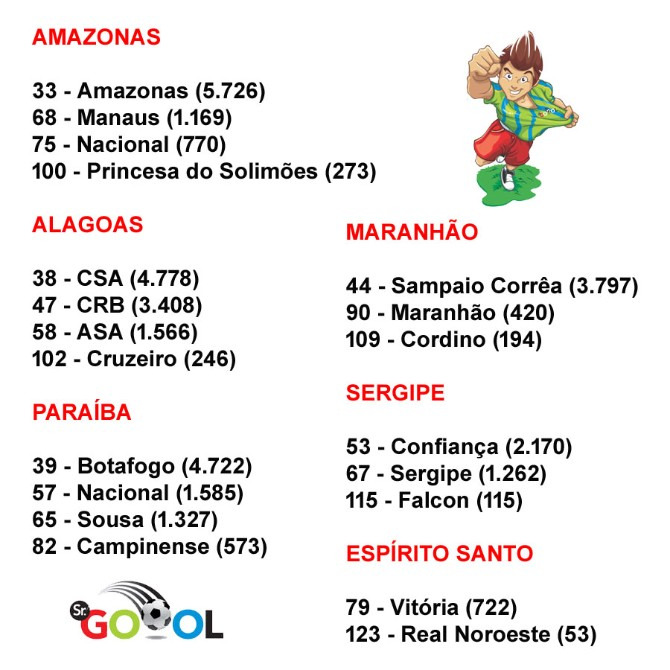 AMAZONAS

33 - Amazonas (5.726)
68 - Manaus (1.169)
75 - Nacional (770)
100 - Princesa do Solimões (273)

ALAGOAS

38 - CSA (4.778)
47 - CRB (3.408)
58 - ASA (1.566)
102 - Cruzeiro (246)

PARAÍBA

39 - Botafogo (4.722)
57 - Nacional (1.585)
65 - Sousa (1.327)
82 - Campinense (573)

Sr. GOOOL

MARANHÃO

44 - Sampaio Corrêa (3.797)
90 - Maranhão (420)
109 - Cordino (194)

SERGIPE

53 - Confiança (2.170)
67 - Sergipe (1.262)
115 - Falcon (115)

ESPÍRITO SANTO

79 - Vitória (722)
123 - Real Noroeste (53)